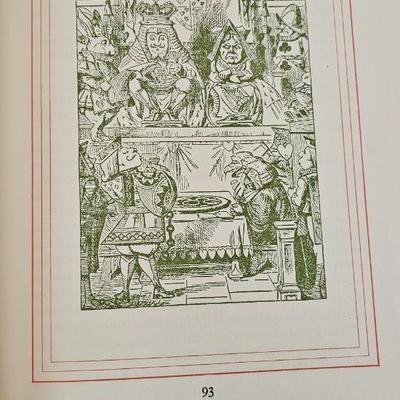 93